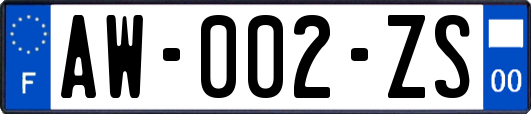 F
AW-002-ZS
00